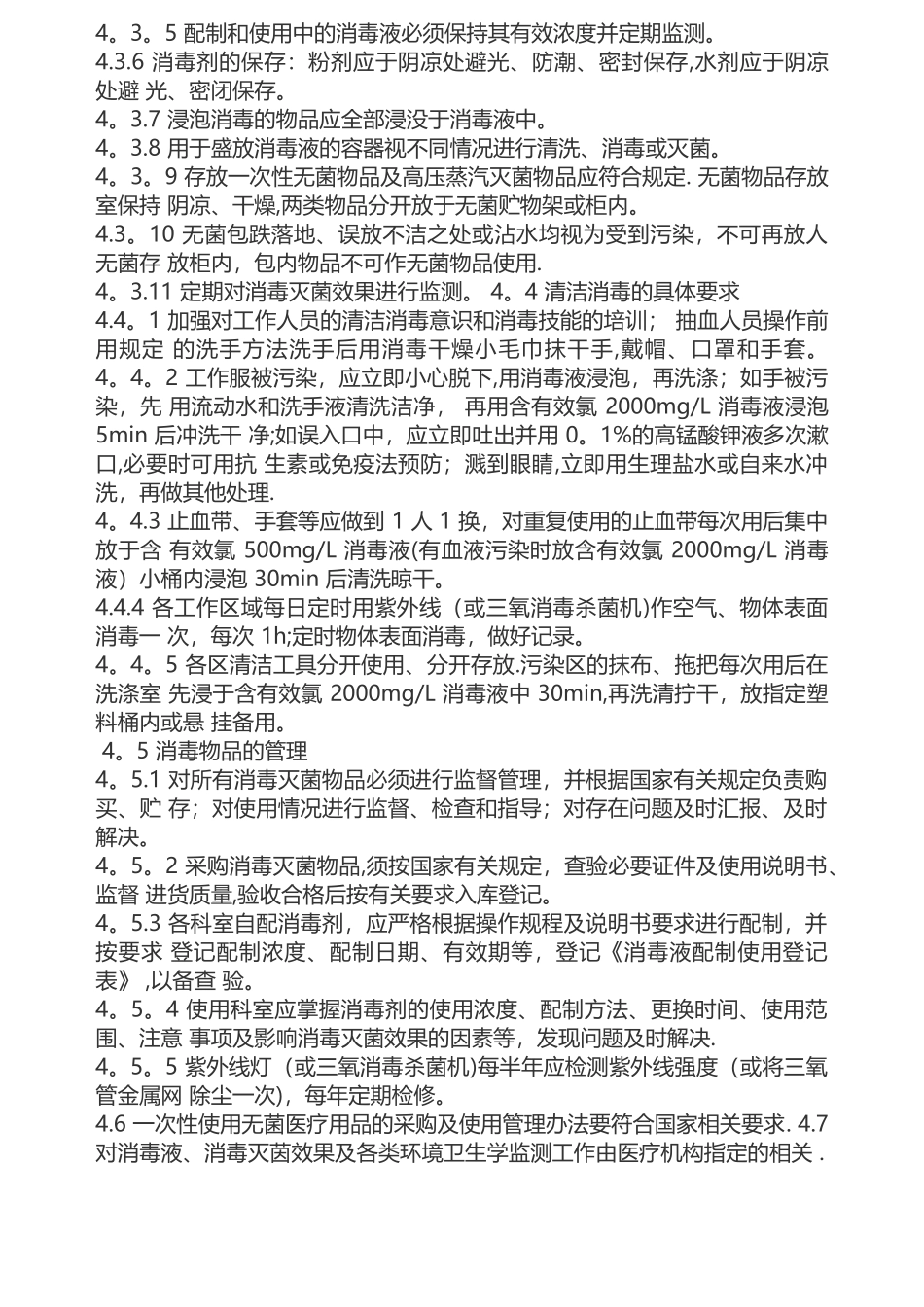 4。3。5 配制和使用中的消毒液必须保持其有效浓度并定期监测。
4.3.6 消毒剂的保存：粉剂应于阴凉处避光、防潮、密封保存,水剂应于阴凉处避 光、密闭保存。
4。3.7 浸泡消毒的物品应全部浸没于消毒液中。
4。3.8 用于盛放消毒液的容器视不同情况进行清洗、消毒或灭菌。
4。3。9 存放一次性无菌物品及高压蒸汽灭菌物品应符合规定. 无菌物品存放室保持 阴凉、干燥,两类物品分开放于无菌贮物架或柜内。
4.3。10 无菌包跌落地、误放不洁之处或沾水均视为受到污染，不可再放人无菌存 放柜内，包内物品不可作无菌物品使用.
4。3.11 定期对消毒灭菌效果进行监测。 4。4 清洁消毒的具体要求
4.4。1 加强对工作人员的清洁消毒意识和消毒技能的培训； 抽血人员操作前用规定 的洗手方法洗手后用消毒干燥小毛巾抹干手,戴帽、口罩和手套。
4。4。2 工作服被污染，应立即小心脱下,用消毒液浸泡，再洗涤；如手被污染，先 用流动水和洗手液清洗洁净， 再用含有效氯 2000mg/L 消毒液浸泡 5min 后冲洗干 净;如误入口中，应立即吐出并用 0。1%的高锰酸钾液多次漱口,必要时可用抗 生素或免疫法预防；溅到眼睛,立即用生理盐水或自来水冲洗，再做其他处理.
4。4.3 止血带、手套等应做到 1 人 1 换，对重复使用的止血带每次用后集中放于含 有效氯 500mg/L 消毒液(有血液污染时放含有效氯 2000mg/L 消毒液）小桶内浸泡 30min 后清洗晾干。
4.4.4 各工作区域每日定时用紫外线（或三氧消毒杀菌机)作空气、物体表面消毒一 次，每次 1h;定时物体表面消毒，做好记录。
4。4。5 各区清洁工具分开使用、分开存放.污染区的抹布、拖把每次用后在洗涤室 先浸于含有效氯 2000mg/L 消毒液中 30min,再洗清拧干，放指定塑料桶内或悬 挂备用。
4。5 消毒物品的管理
4。5.1 对所有消毒灭菌物品必须进行监督管理，并根据国家有关规定负责购买、贮 存；对使用情况进行监督、检查和指导；对存在问题及时汇报、及时解决。
4。5。2 采购消毒灭菌物品,须按国家有关规定，查验必要证件及使用说明书、监督 进货质量,验收合格后按有关要求入库登记。
4。5.3 各科室自配消毒剂，应严格根据操作规程及说明书要求进行配制，并按要求 登记配制浓度、配制日期、有效期等，登记《消毒液配制使用登记表》 ,以备查 验。
4。5。4 使用科室应掌握消毒剂的使用浓度、配制方法、更换时间、使用范围、注意 事项及影响消毒灭菌效果的因素等，发现问题及时解决.
4。5。5 紫外线灯（或三氧消毒杀菌机)每半年应检测紫外线强度（或将三氧管金属网 除尘一次)，每年定期检修。
4.6 一次性使用无菌医疗用品的采购及使用管理办法要符合国家相关要求. 4.7 对消毒液、消毒灭菌效果及各类环境卫生学监测工作由医疗机构指定的相关 .